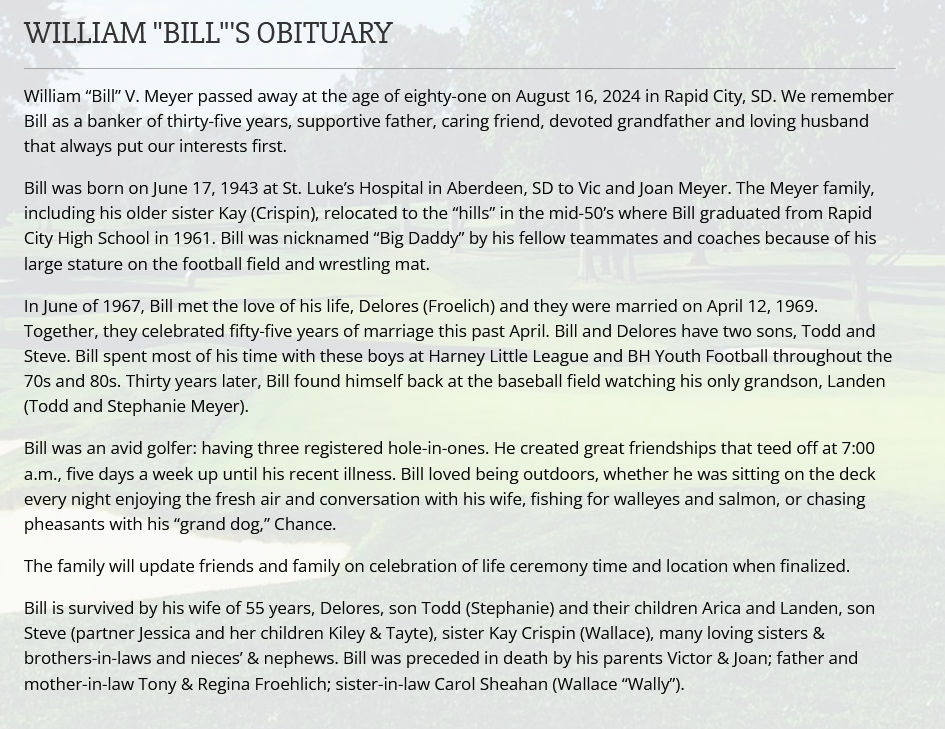 WILLIAM "BILL"'S OBITUARY

William “Bill” V. Meyer passed away at the age of eighty-one on August 16, 2024 in Rapid City, SD. We remember Bill as a banker of thirty-five years, supportive father, caring friend, devoted grandfather and loving husband that always put our interests first.

Bill was born on June 17, 1943 at St. Luke’s Hospital in Aberdeen, SD to Vic and Joan Meyer. The Meyer family, including his older sister Kay (Crispin), relocated to the “hills” in the mid-50’s where Bill graduated from Rapid City High School in 1961. Bill was nicknamed “Big Daddy” by his fellow teammates and coaches because of his large stature on the football field and wrestling mat.

In June of 1967, Bill met the love of his life, Delores (Froelich) and they were married on April 12, 1969. Together, they celebrated fifty-five years of marriage this past April. Bill and Delores have two sons, Todd and Steve. Bill spent most of his time with these boys at Harney Little League and BH Youth Football throughout the 70s and 80s. Thirty years later, Bill found himself back at the baseball field watching his only grandson, Landen (Todd and Stephanie Meyer).

Bill was an avid golfer: having three registered hole-in-ones. He created great friendships that teed off at 7:00 a.m., five days a week up until his recent illness. Bill loved being outdoors, whether he was sitting on the deck every night enjoying the fresh air and conversation with his wife, fishing for walleyes and salmon, or chasing pheasants with his “grand dog,” Chance.

The family will update friends and family on celebration of life ceremony time and location when finalized.

Bill is survived by his wife of 55 years, Delores, son Todd (Stephanie) and their children Arica and Landen, son Steve (partner Jessica and her children Kiley & Tayte), sister Kay Crispin (Wallace), many loving sisters & brothers-in-laws and nieces’ & nephews. Bill was preceded in death by his parents Victor & Joan; father and mother-in-law Tony & Regina Froehlich; sister-in-law Carol Sheahan (Wallace “Wally”).